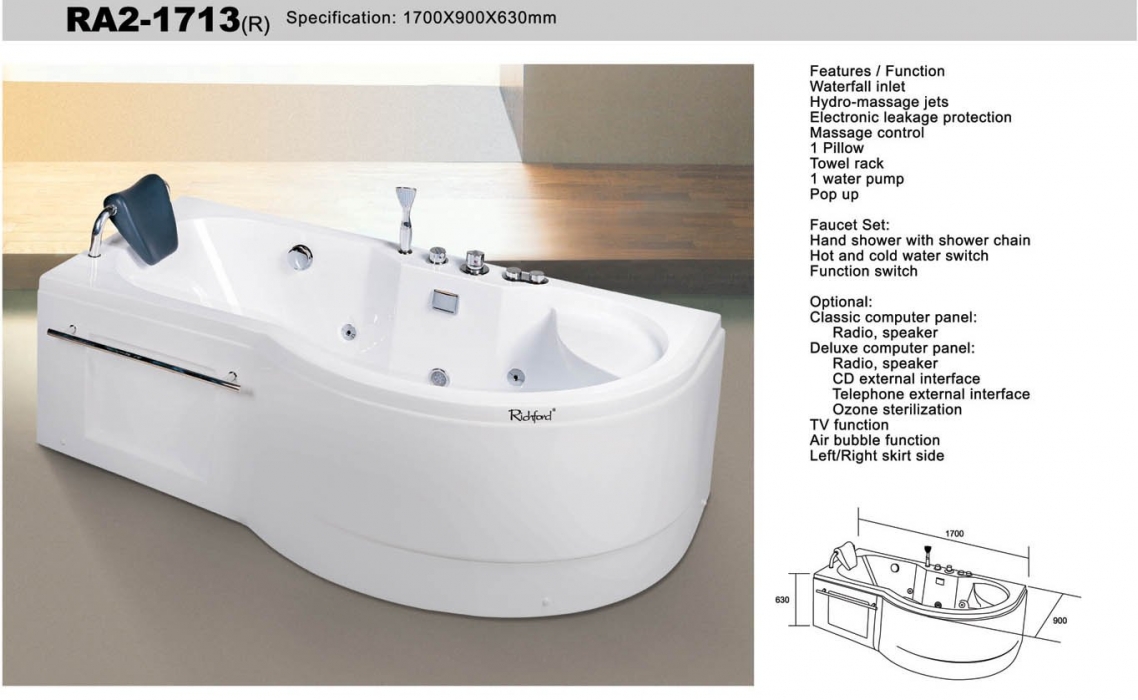 RA2-1713(R) Specification: 1700X900X630mm

Richford

Features / Function
Waterfall inlet
Hydro-massage jets
Electronic leakage protection
Massage control
1 Pillow
Towel rack
1 water pump
Pop up

Faucet Set:
Hand shower with shower chain
Hot and cold water switch
Function switch

Optional:
Classic computer panel:
Radio, speaker
Deluxe computer panel:
Radio, speaker
CD external interface
Telephone external interface
Ozone sterilization
TV function
Air bubble function
Left/Right skirt side

1700
630
900